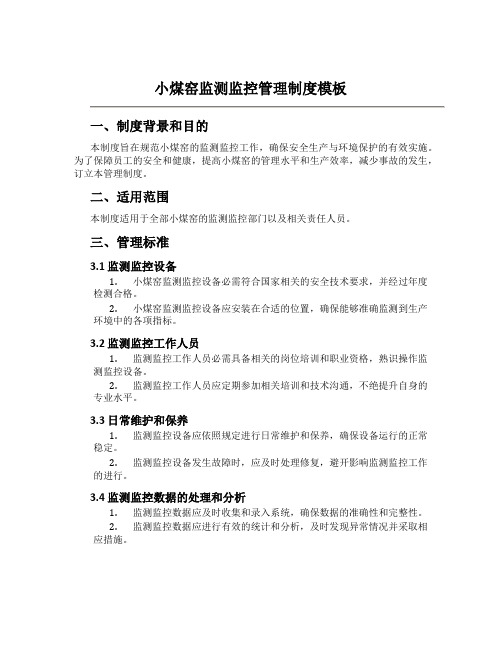 小煤窑监测监控管理制度模板

一、制度背景和目的

本制度旨在规范小煤窑的监测监控工作，确保安全生产与环境保护的有效实施。为了保障员工的安全和健康，提高小煤窑的管理水平和生产效率，减少事故的发生，订立本管理制度。

二、适用范围

本制度适用于全部小煤窑的监测监控部门以及相关责任人员。

三、管理标准

3.1 监测监控设备

1. 小煤窑监测监控设备必需符合国家相关的安全技术要求，并经过年度检测合格。

2. 小煤窑监测监控设备应安装在合适的位置，确保能够准确监测到生产环境中的各项指标。

3.2 监测监控工作人员

1. 监测监控工作人员必需具备相关的岗位培训和职业资格，熟识操作监测监控设备。

2. 监测监控工作人员应定期参加相关培训和技术沟通，不绝提升自身的专业水平。

3.3 日常维护和保养

1. 监测监控设备应依照规定进行日常维护和保养，确保设备运行的正常稳定。

2. 监测监控设备发生故障时，应及时处理修复，避开影响监测监控工作的进行。

3.4 监测监控数据的处理和分析

1. 监测监控数据应及时收集和录入系统，确保数据的准确性和完整性。

2. 监测监控数据应进行有效的统计和分析，及时发现异常情况并采取相应措施。